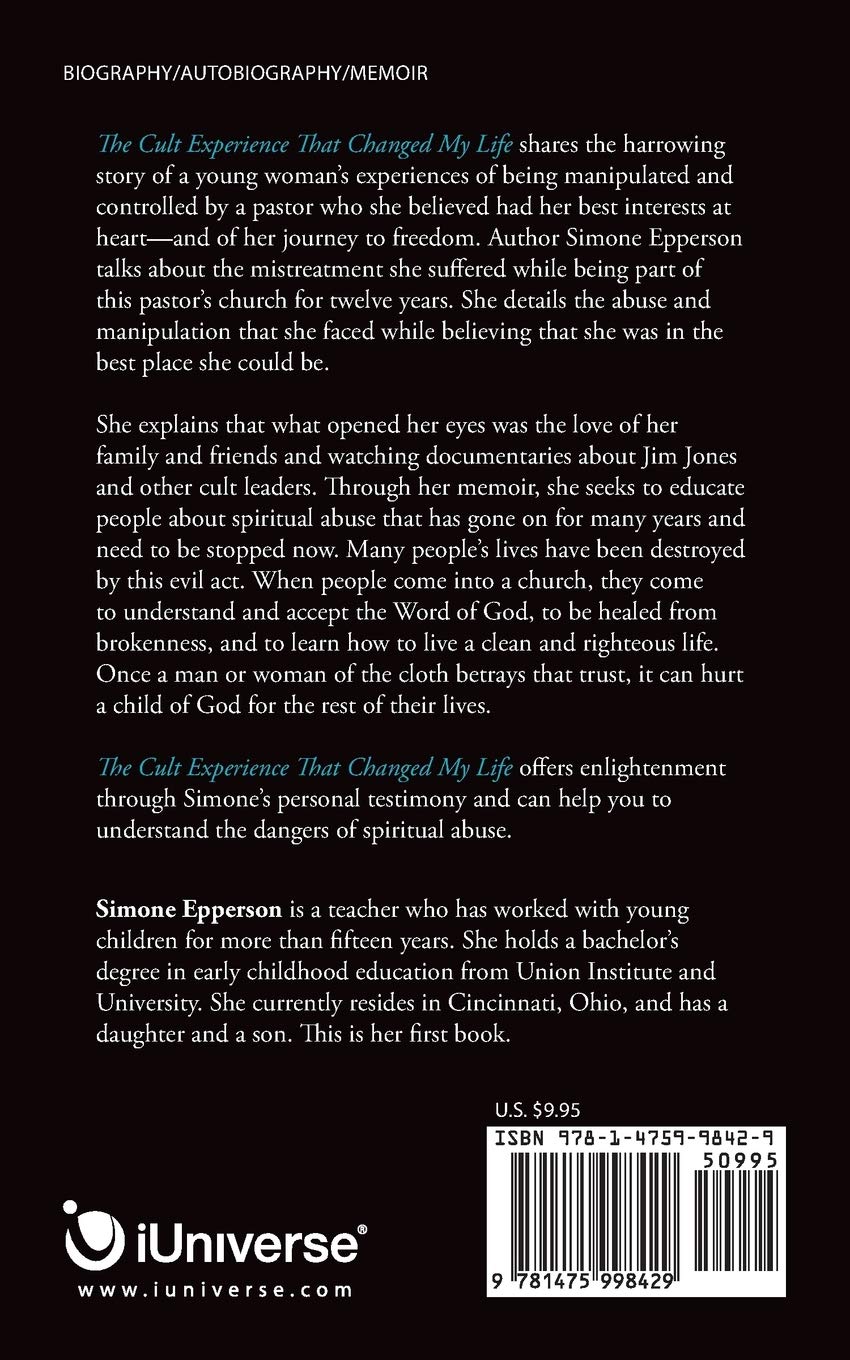 BIOGRAPHY/AUTOBIOGRAPHY/MEMOIR

The Cult Experience That Changed My Life shares the harrowing story of a young woman's experiences of being manipulated and controlled by a pastor who she believed had her best interests at heart—and of her journey to freedom. Author Simone Epperson talks about the mistreatment she suffered while being part of this pastor's church for twelve years. She details the abuse and manipulation that she faced while believing that she was in the best place she could be.

She explains that what opened her eyes was the love of her family and friends and watching documentaries about Jim Jones and other cult leaders. Through her memoir, she seeks to educate people about spiritual abuse that has gone on for many years and need to be stopped now. Many people's lives have been destroyed by this evil act. When people come into a church, they come to understand and accept the Word of God, to be healed from brokenness, and to learn how to live a clean and righteous life. Once a man or woman of the cloth betrays that trust, it can hurt a child of God for the rest of their lives.

The Cult Experience That Changed My Life offers enlightenment through Simone's personal testimony and can help you to understand the dangers of spiritual abuse.

Simone Epperson is a teacher who has worked with young children for more than fifteen years. She holds a bachelor's degree in early childhood education from Union Institute and University. She currently resides in Cincinnati, Ohio, and has a daughter and a son. This is her first book.

U.S. $9.95

ISBN 978-1-4759-9842-9

50995

9 781475 998429

iUniverse®

www.iuniverse.com